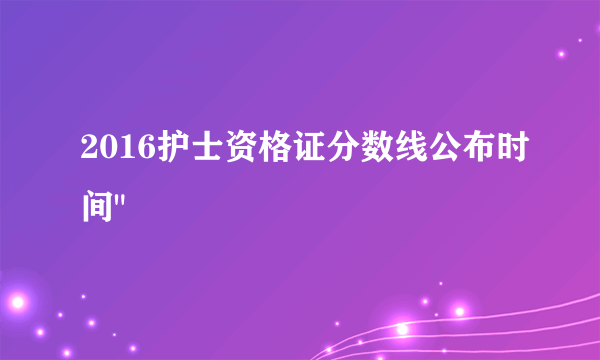 2016护士资格证分数线公布时间"